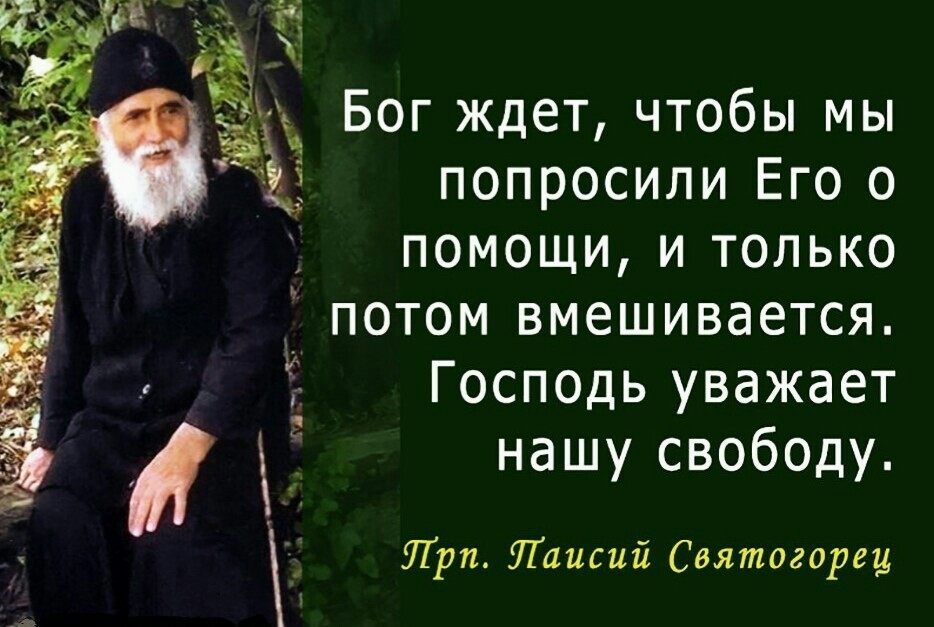 Бог ждет, чтобы мы попросили Его о помощи, и только потом вмешивается. Господь уважает нашу свободу.

Прп. Паисий Святогорец